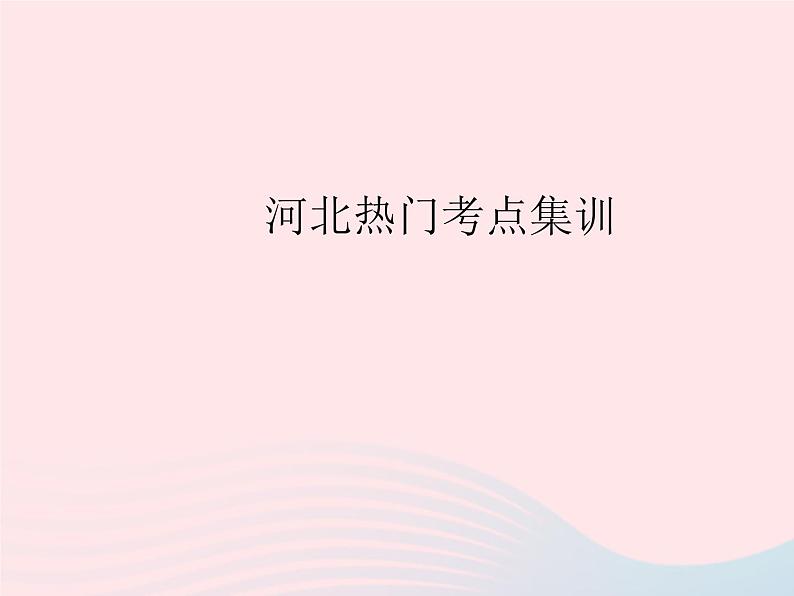 河北热门考点集训